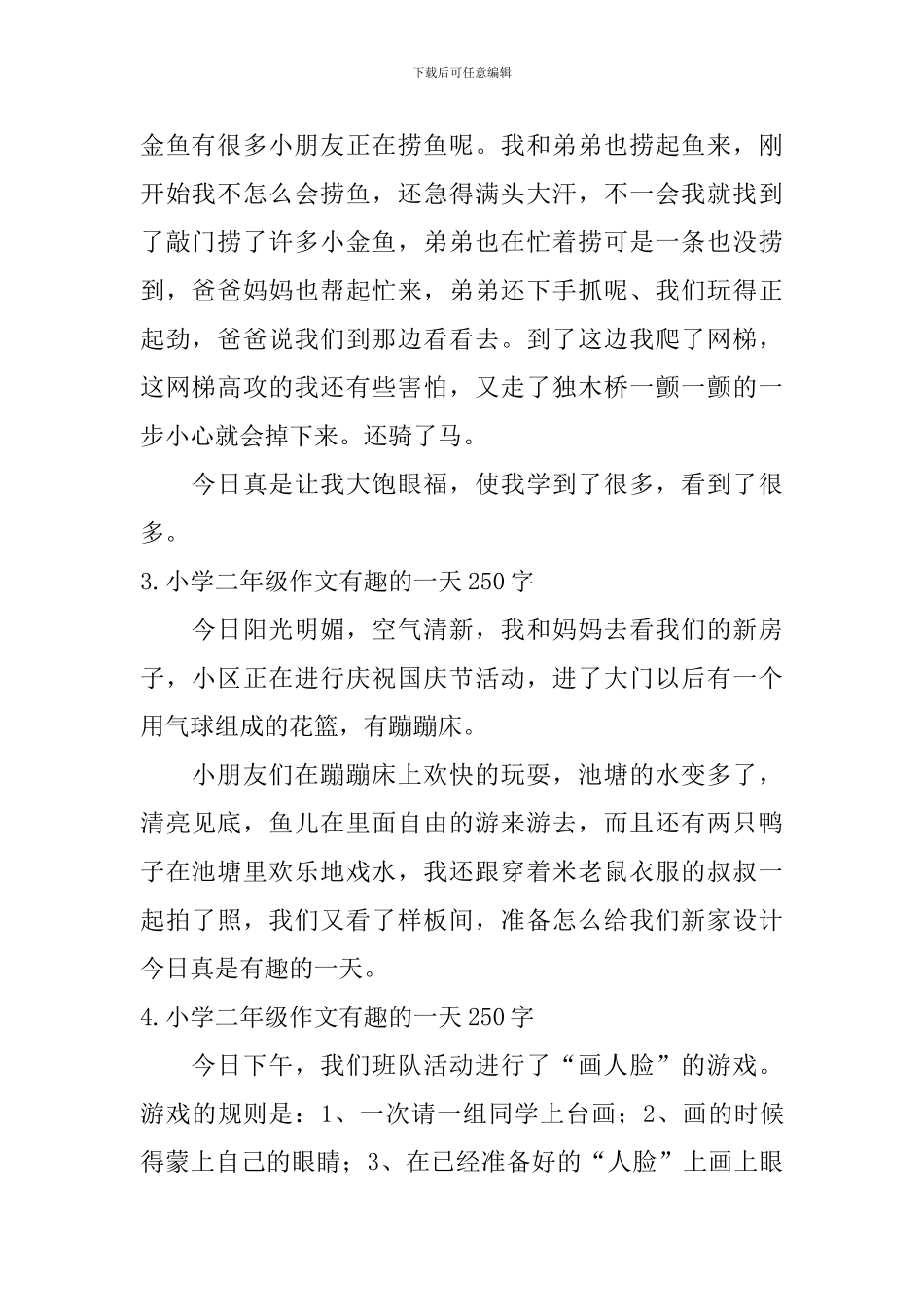 下载后可任意编辑

金鱼有很多小朋友正在捞鱼呢。我和弟弟也捞起鱼来，刚开始我不怎么会捞鱼，还急得满头大汗，不一会我就找到了敲门捞了许多小金鱼，弟弟也在忙着捞可是一条也没捞到，爸爸妈妈也帮起忙来，弟弟还下手抓呢、我们玩得正起劲，爸爸说我们到那边看看去。到了这边我爬了网梯，这网梯高攻的我还有些害怕，又走了独木桥一颤一颤的一步小心就会掉下来。还骑了马。

今日真是让我大饱眼福，使我学到了很多，看到了很多。

3.小学二年级作文有趣的一天250字

今日阳光明媚，空气清新，我和妈妈去看我们的新房子，小区正在进行庆祝国庆节活动，进了大门以后有一个用气球组成的花篮，有蹦蹦床。

小朋友们在蹦蹦床上欢快的玩耍，池塘的水变多了，清亮见底，鱼儿在里面自由的游来游去，而且还有两只鸭子在池塘里欢乐地戏水，我还跟穿着米老鼠衣服的叔叔一起拍了照，我们又看了样板间，准备怎么给我们新家设计今日真是有趣的一天。

4.小学二年级作文有趣的一天250字

今日下午，我们班队活动进行了“画人脸”的游戏。游戏的规则是：1、一次请一组同学上台画；2、画的时候得蒙上自己的眼睛；3、在已经准备好的“人脸”上画上眼